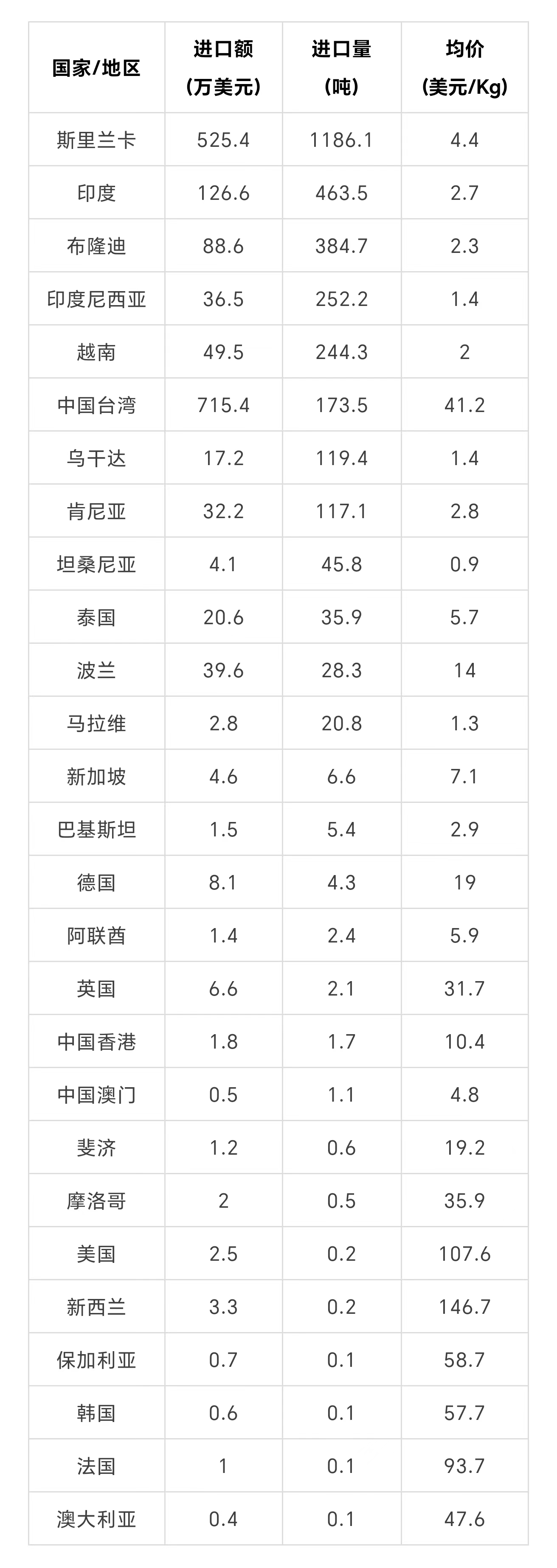 | 国家/地区 | 进口额（万美元） | 进口量（吨） | 均价（美元/Kg） |
|---|---|---|---|
| 斯里兰卡 | 525.4 | 1186.1 | 4.4 |
| 印度 | 126.6 | 463.5 | 2.7 |
| 布隆迪 | 88.6 | 384.7 | 2.3 |
| 印度尼西亚 | 36.5 | 252.2 | 1.4 |
| 越南 | 49.5 | 244.3 | 2 |
| 中国台湾 | 715.4 | 173.5 | 41.2 |
| 乌干达 | 17.2 | 119.4 | 1.4 |
| 肯尼亚 | 32.2 | 117.1 | 2.8 |
| 坦桑尼亚 | 4.1 | 45.8 | 0.9 |
| 泰国 | 20.6 | 35.9 | 5.7 |
| 波兰 | 39.6 | 28.3 | 14 |
| 马拉维 | 2.8 | 20.8 | 1.3 |
| 新加坡 | 4.6 | 6.6 | 7.1 |
| 巴基斯坦 | 1.5 | 5.4 | 2.9 |
| 德国 | 8.1 | 4.3 | 19 |
| 阿联酋 | 1.4 | 2.4 | 5.9 |
| 英国 | 6.6 | 2.1 | 31.7 |
| 中国香港 | 1.8 | 1.7 | 10.4 |
| 中国澳门 | 0.5 | 1.1 | 4.8 |
| 斐济 | 1.2 | 0.6 | 19.2 |
| 摩洛哥 | 2 | 0.5 | 35.9 |
| 美国 | 2.5 | 0.2 | 107.6 |
| 新西兰 | 3.3 | 0.2 | 146.7 |
| 保加利亚 | 0.7 | 0.1 | 58.7 |
| 韩国 | 0.6 | 0.1 | 57.7 |
| 法国 | 1 | 0.1 | 93.7 |
| 澳大利亚 | 0.4 | 0.1 | 47.6 |